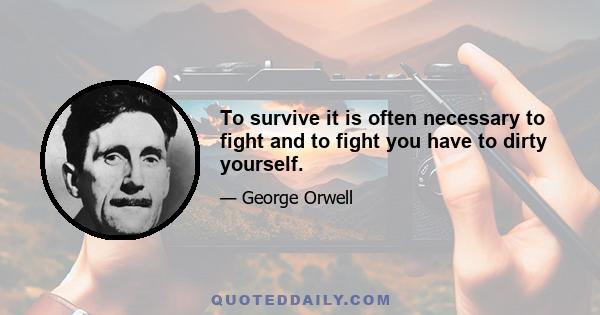 To survive it is often necessary to fight and to fight you have to dirty yourself.

— George Orwell

QUOTEDDAILY.COM